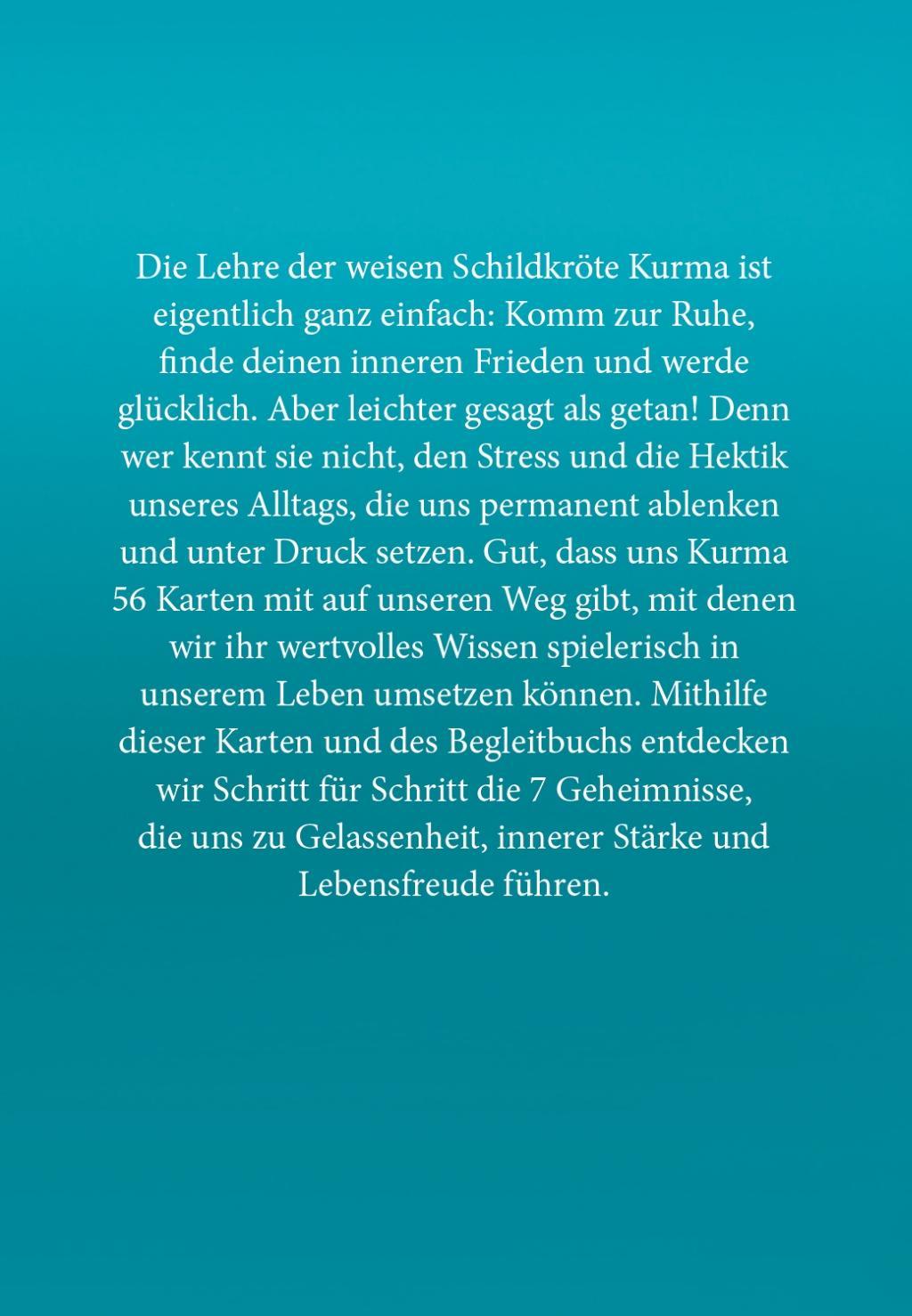 Die Lehre der weisen Schildkröte Kurma ist eigentlich ganz einfach: Komm zur Ruhe, finde deinen inneren Frieden und werde glücklich. Aber leichter gesagt als getan! Denn wer kennt sie nicht, den Stress und die Hektik unseres Alltags, die uns permanent ablenken und unter Druck setzen. Gut, dass uns Kurma 56 Karten mit auf unseren Weg gibt, mit denen wir ihr wertvolles Wissen spielerisch in unserem Leben umsetzen können. Mithilfe dieser Karten und des Begleitbuchs entdecken wir Schritt für Schritt die 7 Geheimnisse, die uns zu Gelassenheit, innerer Stärke und Lebensfreude führen.